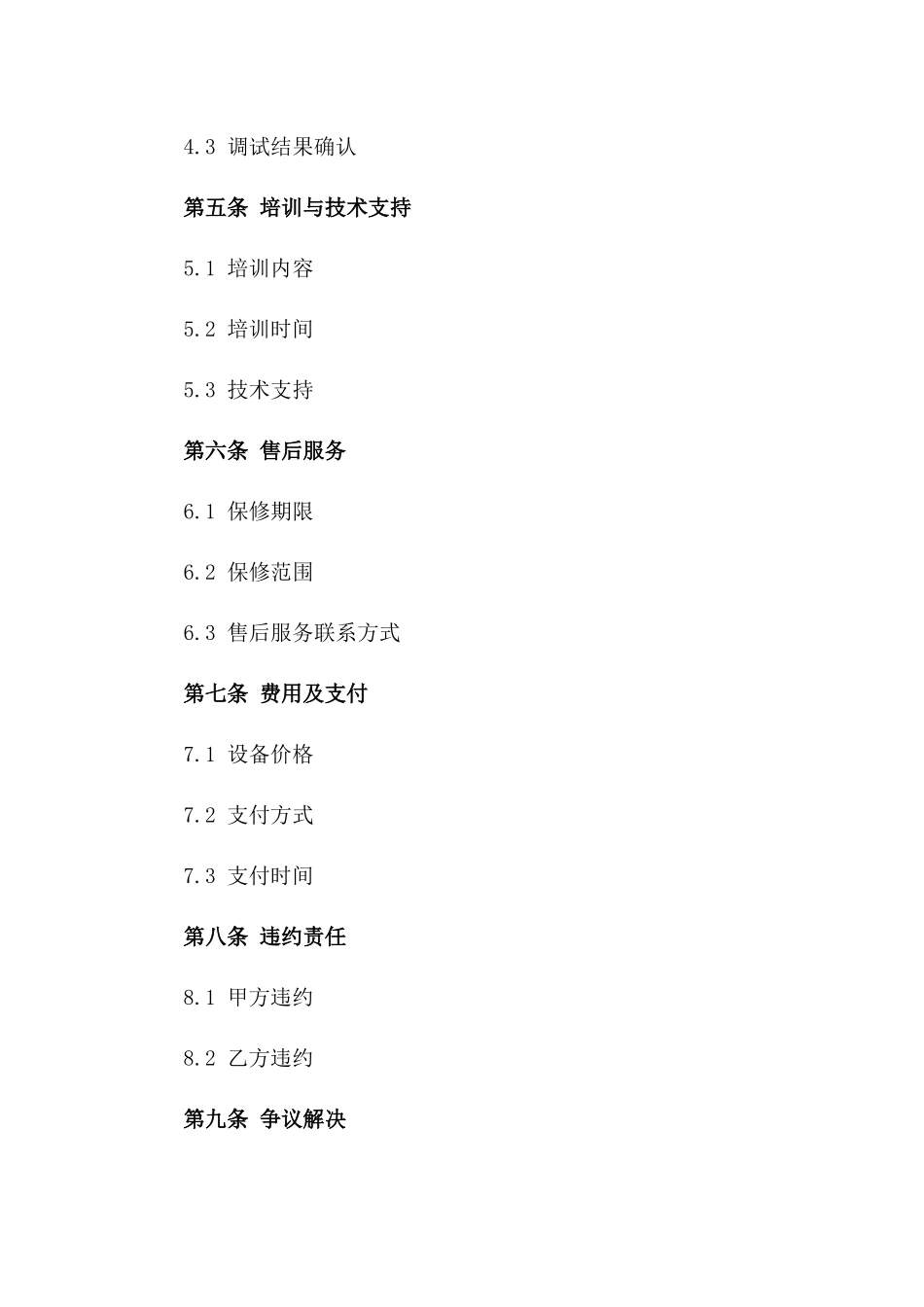 4.3 调试结果确认

第五条 培训与技术支持

5.1 培训内容

5.2 培训时间

5.3 技术支持

第六条 售后服务

6.1 保修期限

6.2 保修范围

6.3 售后服务联系方式

第七条 费用及支付

7.1 设备价格

7.2 支付方式

7.3 支付时间

第八条 违约责任

8.1 甲方违约

8.2 乙方违约

第九条 争议解决